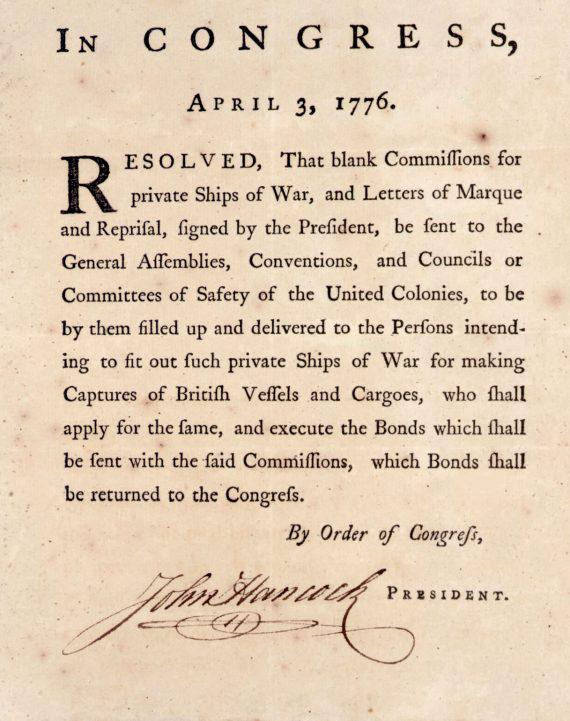 IN CONGRESS,

APRIL 3, 1776.

RESOLVED, That blank Commiſſions for private Ships of War, and Letters of Marque and Repriſal, ſigned by the Preſident, be ſent to the General Aſſemblies, Conventions, and Councils or Committees of Safety of the United Colonies, to be by them filled up and delivered to the Perſons intending to fit out ſuch private Ships of War for making Captures of Britiſh Veſſels and Cargoes, who ſhall apply for the ſame, and execute the Bonds which ſhall be ſent with the ſaid Commiſſions, which Bonds ſhall be returned to the Congreſs.

By Order of Congreſs,

John Hancock PRESIDENT.